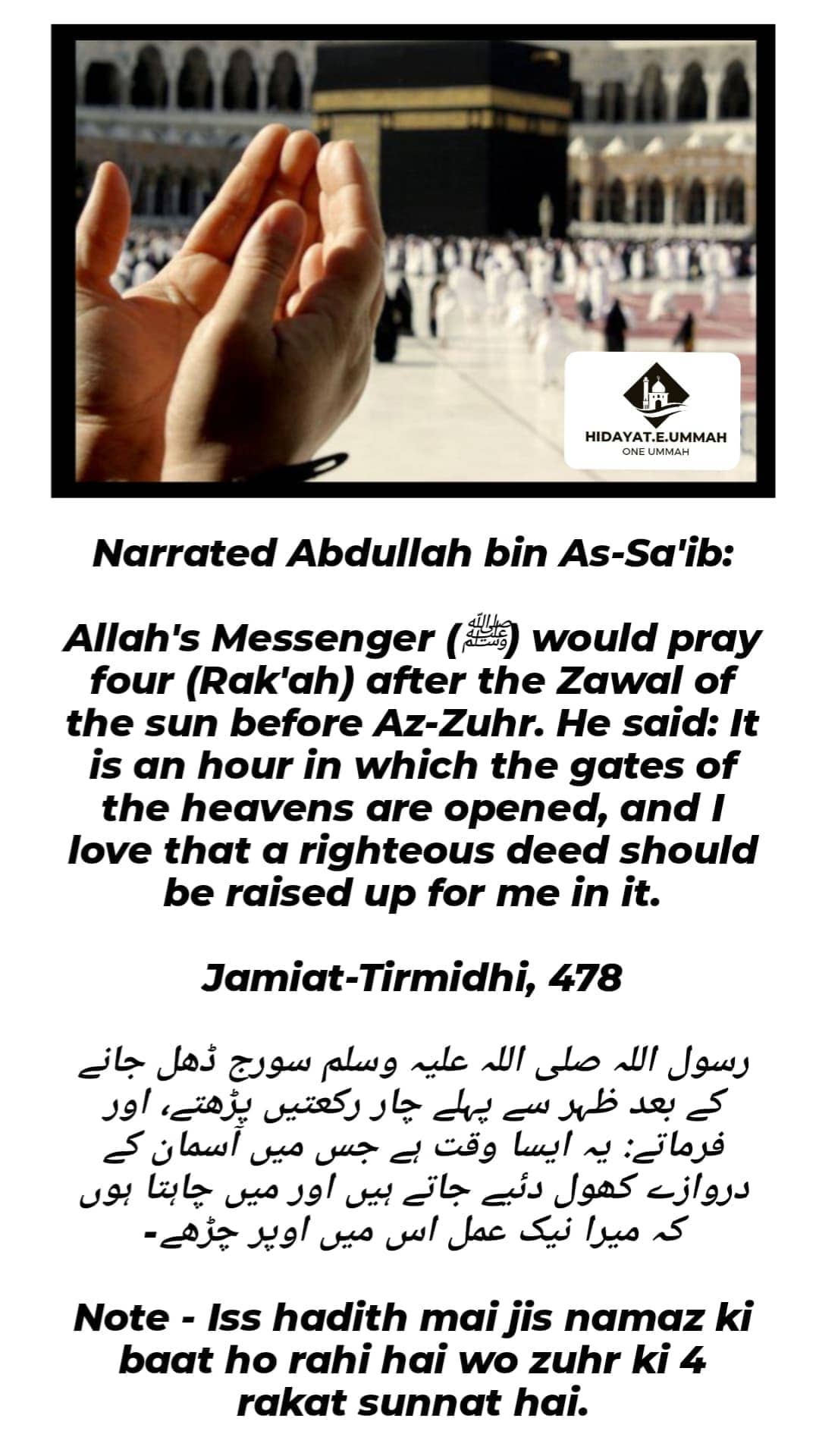 HIDAYAT.E.UMMAH
ONE UMMAH

Narrated Abdullah bin As-Sa'ib:

Allah's Messenger (ﷺ) would pray four (Rak'ah) after the Zawal of the sun before Az-Zuhr. He said: It is an hour in which the gates of the heavens are opened, and I love that a righteous deed should be raised up for me in it.

Jamiat-Tirmidhi, 478

رسول اللہ صلی اللہ علیہ وسلم سورج ڈھل جانے کے بعد ظہر سے پہلے چار رکعتیں پڑھتے، اور فرماتے: یہ ایسا وقت ہے جس میں آسمان کے دروازے کھول دئیے جاتے ہیں اور میں چاہتا ہوں کہ میرا نیک عمل اس میں اوپر چڑھے۔

Note - Iss hadith mai jis namaz ki baat ho rahi hai wo zuhr ki 4 rakat sunnat hai.